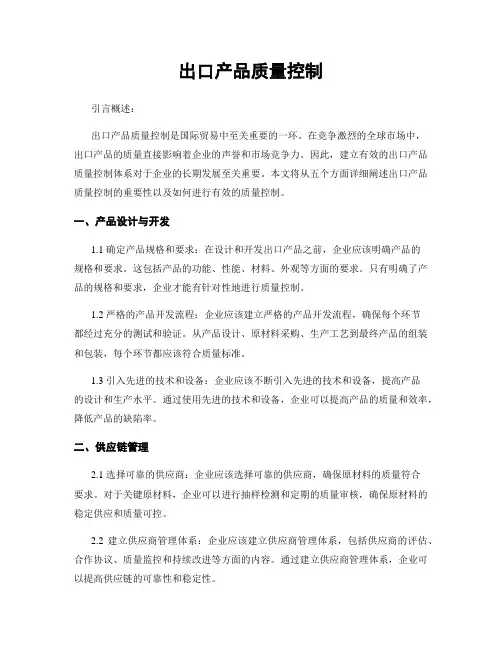 出口产品质量控制

引言概述：

出口产品质量控制是国际贸易中至关重要的一环。在竞争激烈的全球市场中，出口产品的质量直接影响着企业的声誉和市场竞争力。因此，建立有效的出口产品质量控制体系对于企业的长期发展至关重要。本文将从五个方面详细阐述出口产品质量控制的重要性以及如何进行有效的质量控制。

一、产品设计与开发

1.1 确定产品规格和要求：在设计和开发出口产品之前，企业应该明确产品的规格和要求。这包括产品的功能、性能、材料、外观等方面的要求。只有明确了产品的规格和要求，企业才能有针对性地进行质量控制。

1.2 严格的产品开发流程：企业应该建立严格的产品开发流程，确保每个环节都经过充分的测试和验证。从产品设计、原材料采购、生产工艺到最终产品的组装和包装，每个环节都应该符合质量标准。

1.3 引入先进的技术和设备：企业应该不断引入先进的技术和设备，提高产品的设计和生产水平。通过使用先进的技术和设备，企业可以提高产品的质量和效率，降低产品的缺陷率。

二、供应链管理

2.1 选择可靠的供应商：企业应该选择可靠的供应商，确保原材料的质量符合要求。对于关键原材料，企业可以进行抽样检测和定期的质量审核，确保原材料的稳定供应和质量可控。

2.2 建立供应商管理体系：企业应该建立供应商管理体系，包括供应商的评估、合作协议、质量监控和持续改进等方面的内容。通过建立供应商管理体系，企业可以提高供应链的可靠性和稳定性。